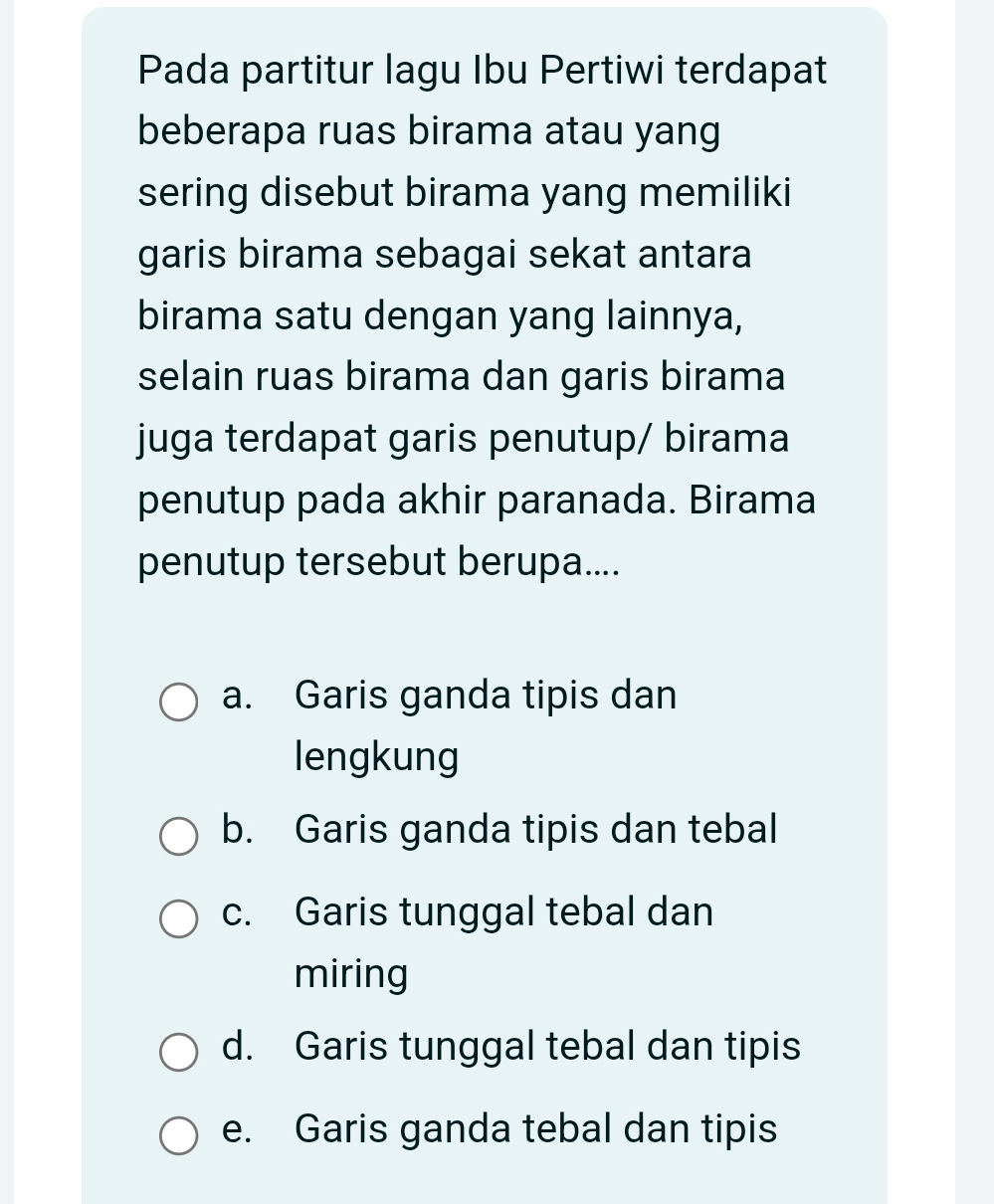 Pada partitur lagu Ibu Pertiwi terdapat beberapa ruas birama atau yang sering disebut birama yang memiliki garis birama sebagai sekat antara birama satu dengan yang lainnya, selain ruas birama dan garis birama juga terdapat garis penutup/ birama penutup pada akhir paranada. Birama penutup tersebut berupa....

a. Garis ganda tipis dan lengkung
b. Garis ganda tipis dan tebal
c. Garis tunggal tebal dan miring
d. Garis tunggal tebal dan tipis
e. Garis ganda tebal dan tipis